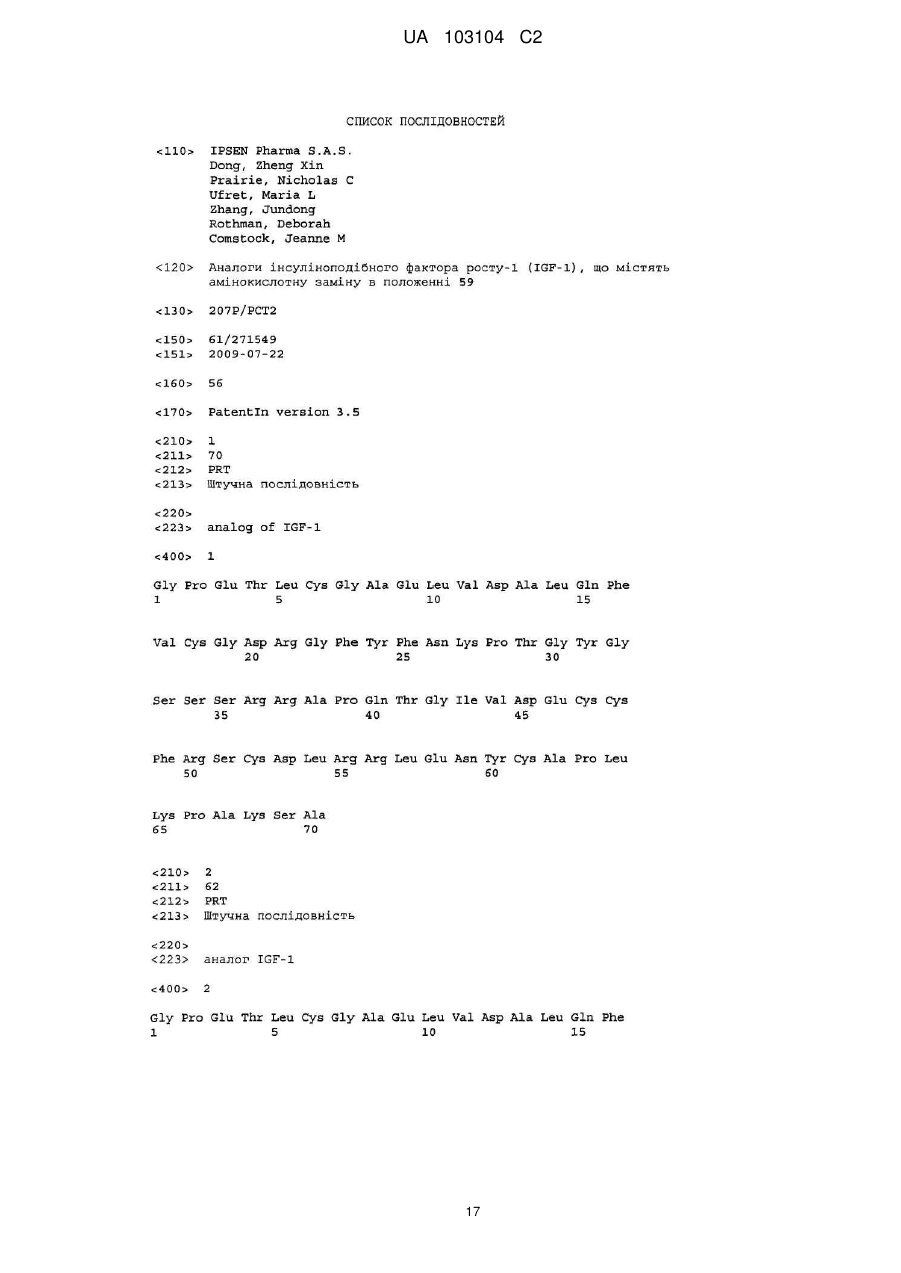 UA 103104 C2

СПИСОК ПОСЛІДОВНОСТЕЙ

<110> IPSEN Pharma S.A.S.
Dong, Zheng Xin
Prairie, Nicholas C
Ufret, Maria L
Zhang, Jundong
Rothman, Deborah
Comstock, Jeanne M

<120> Аналоги інсуліноподібного фактора росту-1 (IGF-1), що містять амінокислотну заміну в положенні 59

<130> 207P/PCT2

<150> 61/271549
<151> 2009-07-22

<160> 56

<170> PatentIn version 3.5

<210> 1
<211> 70
<212> PRT
<213> Штучна послідовність

<220>
<223> analog of IGF-1

<400> 1

Gly Pro Glu Thr Leu Cys Gly Ala Glu Leu Val Asp Ala Leu Gln Phe
1 5 10 15

Val Cys Gly Asp Arg Gly Phe Tyr Phe Asn Lys Pro Thr Gly Tyr Gly
20 25 30

Ser Ser Ser Arg Arg Ala Pro Gln Thr Gly Ile Val Asp Glu Cys Cys
35 40 45

Phe Arg Ser Cys Asp Leu Arg Arg Leu Glu Asn Tyr Cys Ala Pro Leu
50 55 60

Lys Pro Ala Lys Ser Ala
65 70

<210> 2
<211> 62
<212> PRT
<213> Штучна послідовність

<220>
<223> аналог IGF-1

<400> 2

Gly Pro Glu Thr Leu Cys Gly Ala Glu Leu Val Asp Ala Leu Gln Phe
1 5 10 15

17